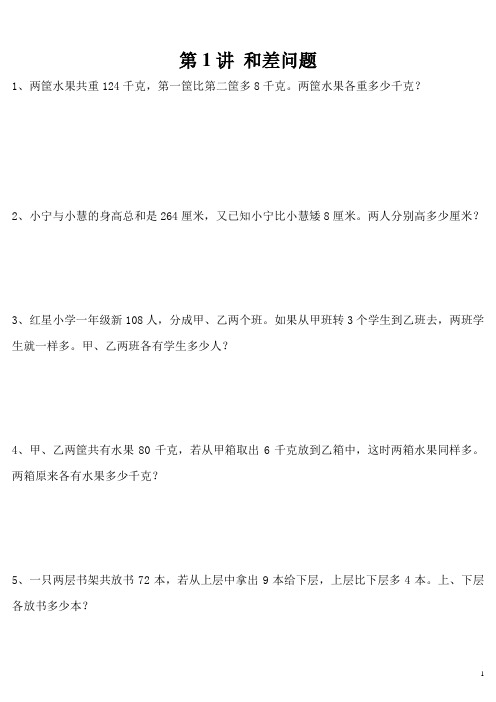 第 1 讲 和差问题

1、两筐水果共重 124 千克，第一筐比第二筐多 8 千克。两筐水果各重多少千克？

2、小宁与小慧的身高总和是 264 厘米，又已知小宁比小慧矮 8 厘米。两人分别高多少厘米？

3、红星小学一年级新 108 人，分成甲、乙两个班。如果从甲班转 3 个学生到乙班去，两班学生就一样多。甲、乙两班各有学生多少人？

4、甲、乙两筐共有水果 80 千克，若从甲箱取出 6 千克放到乙箱中，这时两箱水果同样多。两箱原来各有水果多少千克？

5、一只两层书架共放书 72 本，若从上层中拿出 9 本给下层，上层比下层多 4 本。上、下层各放书多少本？

1